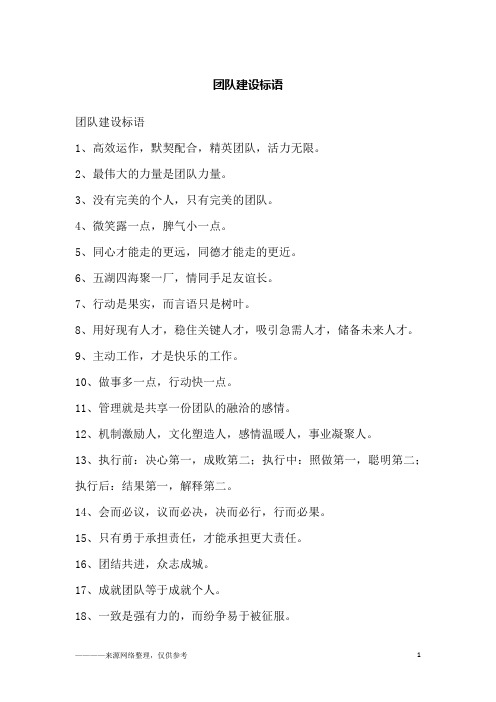 团队建设标语

团队建设标语

1、高效运作，默契配合，精英团队，活力无限。

2、最伟大的力量是团队力量。

3、没有完美的个人，只有完美的团队。

4、微笑露一点，脾气小一点。

5、同心才能走的更远，同德才能走的更近。

6、五湖四海聚一厂，情同手足友谊长。

7、行动是果实，而言语只是树叶。

8、用好现有人才，稳住关键人才，吸引急需人才，储备未来人才。

9、主动工作，才是快乐的工作。

10、做事多一点，行动快一点。

11、管理就是共享一份团队的融洽的感情。

12、机制激励人，文化塑造人，感情温暖人，事业凝聚人。

13、执行前：决心第一，成败第二；执行中：照做第一，聪明第二；执行后：结果第一，解释第二。

14、会而必议，议而必决，决而必行，行而必果。

15、只有勇于承担责任，才能承担更大责任。

16、团结共进，众志成城。

17、成就团队等于成就个人。

18、一致是强有力的，而纷争易于被征服。

————来源网络整理，仅供参考

1